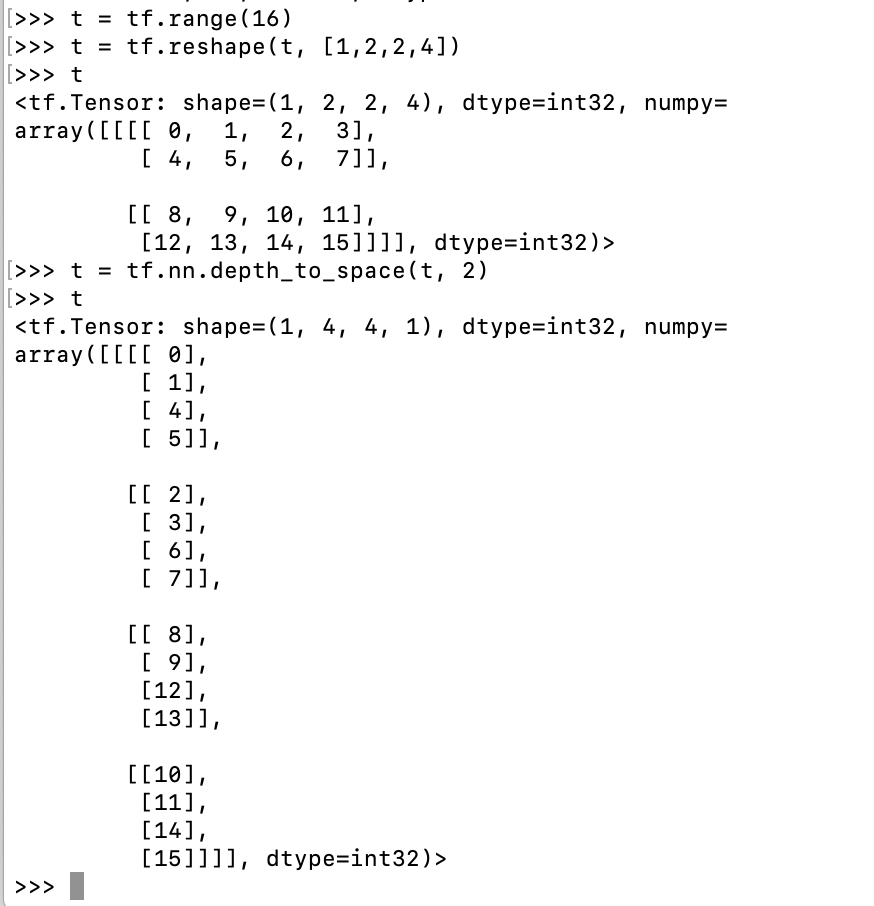 >>> t = tf.range(16)
>>> t = tf.reshape(t, [1,2,2,4])
>>> t
<tf.Tensor: shape=(1, 2, 2, 4), dtype=int32, numpy=
array([[[[ 0,  1,  2,  3],
         [ 4,  5,  6,  7]],

        [[ 8,  9, 10, 11],
         [12, 13, 14, 15]]]], dtype=int32)>
>>> t = tf.nn.depth_to_space(t, 2)
>>> t
<tf.Tensor: shape=(1, 4, 4, 1), dtype=int32, numpy=
array([[[[ 0],
         [ 1],
         [ 4],
         [ 5]],

        [[ 2],
         [ 3],
         [ 6],
         [ 7]],

        [[ 8],
         [ 9],
         [12],
         [13]],

        [[10],
         [11],
         [14],
         [15]]]], dtype=int32)>
>>>